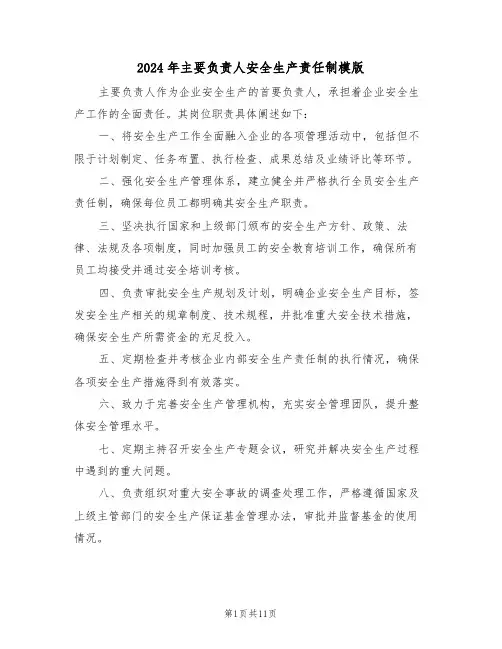 2024年主要负责人安全生产责任制模版

主要负责人作为企业安全生产的首要负责人，承担着企业安全生产工作的全面责任。其岗位职责具体阐述如下：

一、将安全生产工作全面融入企业的各项管理活动中，包括但不限于计划制定、任务布置、执行检查、成果总结及业绩评比等环节。

二、强化安全生产管理体系，建立健全并严格执行全员安全生产责任制，确保每位员工都明确其安全生产职责。

三、坚决执行国家和上级部门颁布的安全生产方针、政策、法律、法规及各项制度，同时加强员工的安全教育培训工作，确保所有员工均接受并通过安全培训考核。

四、负责审批安全生产规划及计划，明确企业安全生产目标，签发安全生产相关的规章制度、技术规程，并批准重大安全技术措施，确保安全生产所需资金的充足投入。

五、定期检查并考核企业内部安全生产责任制的执行情况，确保各项安全生产措施得到有效落实。

六、致力于完善安全生产管理机构，充实安全管理团队，提升整体安全管理水平。

七、定期主持召开安全生产专题会议，研究并解决安全生产过程中遇到的重大问题。

八、负责组织对重大安全事故的调查处理工作，严格遵循国家及上级主管部门的安全生产保证基金管理办法，审批并监督基金的使用情况。

第1页共11页